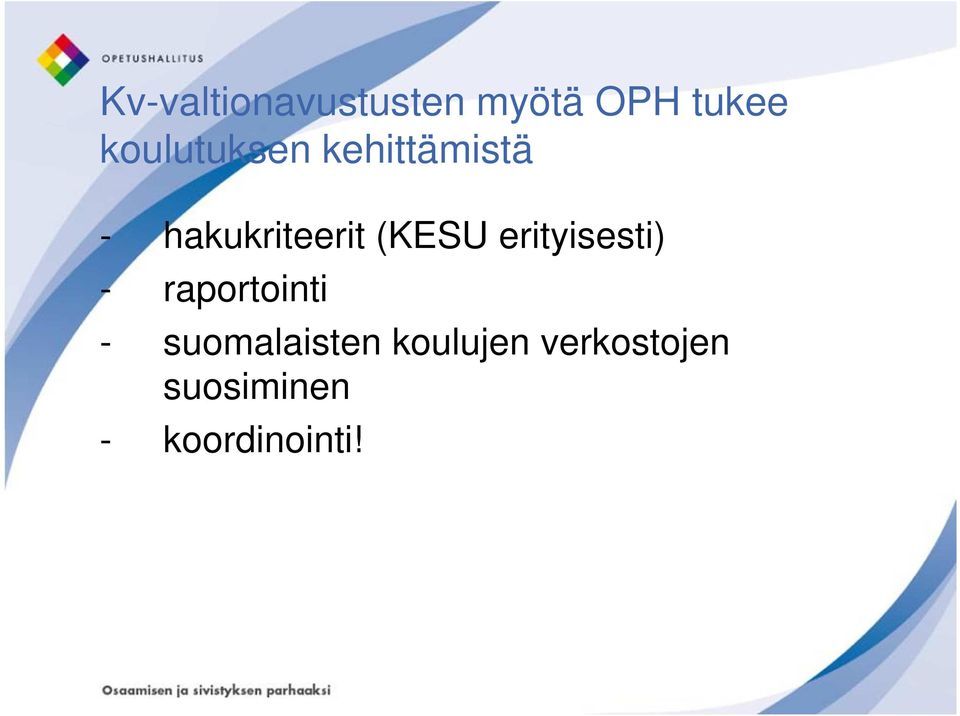 OPETUSHALLITUS

Kv-valtionavustusten myötä OPH tukee koulutuksen kehittämistä

- hakukriteerit (KESU erityisesti)
- raportointi
- suomalaisten koulujen verkostojen suosiminen
- koordinointi!

Osaamisen ja sivistyksen parhaaksi